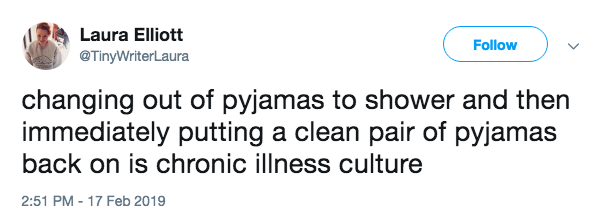 Laura Elliott
@TinyWriterLaura

Follow

changing out of pyjamas to shower and then immediately putting a clean pair of pyjamas back on is chronic illness culture

2:51 PM - 17 Feb 2019